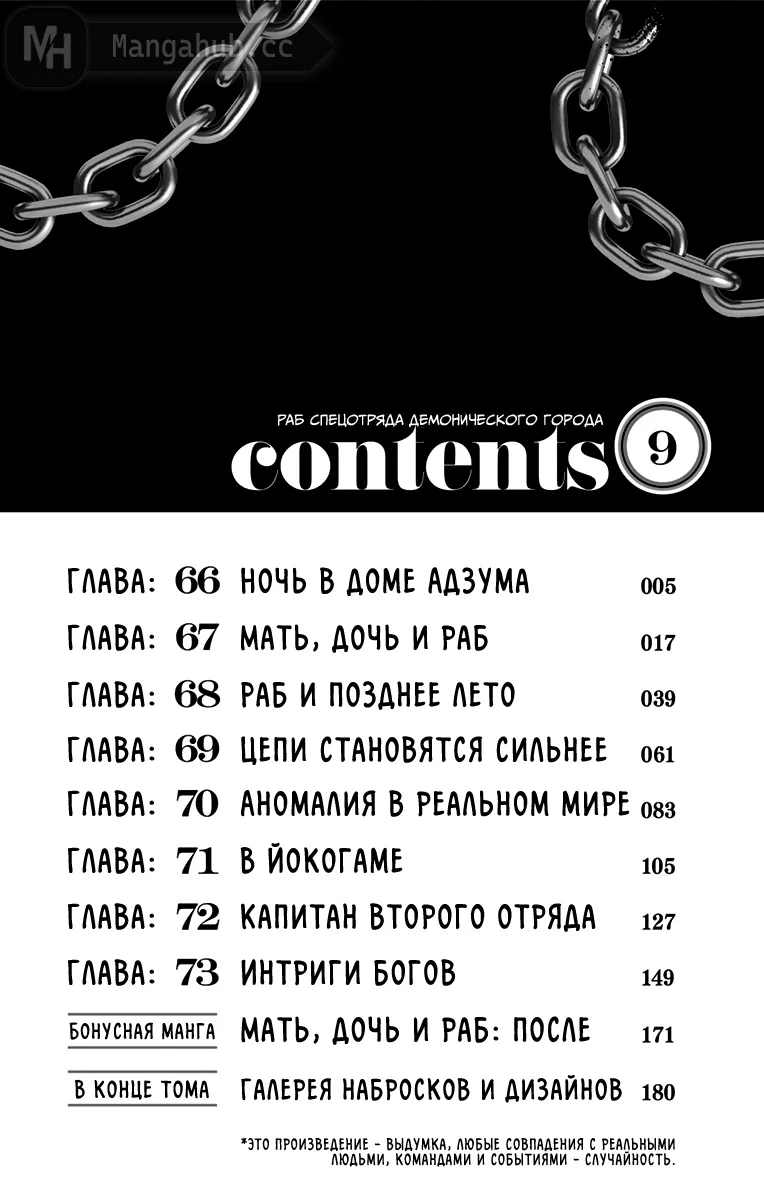 MH Mangahub.cc

РАБ СПЕЦОТРЯДА ДЕМОНИЧЕСКОГО ГОРОДА
contents 9

| | | |
|---|---|---|
| ГЛАВА: 66 | НОЧЬ В ДОМЕ АДЗУМА | 005 |
| ГЛАВА: 67 | МАТЬ, ДОЧЬ И РАБ | 017 |
| ГЛАВА: 68 | РАБ И ПОЗДНЕЕ ЛЕТО | 039 |
| ГЛАВА: 69 | ЦЕПИ СТАНОВЯТСЯ СИЛЬНЕЕ | 061 |
| ГЛАВА: 70 | АНОМАЛИЯ В РЕАЛЬНОМ МИРЕ | 083 |
| ГЛАВА: 71 | В ЙОКОГАМЕ | 105 |
| ГЛАВА: 72 | КАПИТАН ВТОРОГО ОТРЯДА | 127 |
| ГЛАВА: 73 | ИНТРИГИ БОГОВ | 149 |
| БОНУСНАЯ МАНГА | МАТЬ, ДОЧЬ И РАБ: ПОСЛЕ | 171 |
| В КОНЦЕ ТОМА | ГАЛЕРЕЯ НАБРОСКОВ И ДИЗАЙНОВ | 180 |

*ЭТО ПРОИЗВЕДЕНИЕ - ВЫДУМКА, ЛЮБЫЕ СОВПАДЕНИЯ С РЕАЛЬНЫМИ ЛЮДЬМИ, КОМАНДАМИ И СОБЫТИЯМИ - СЛУЧАЙНОСТЬ.